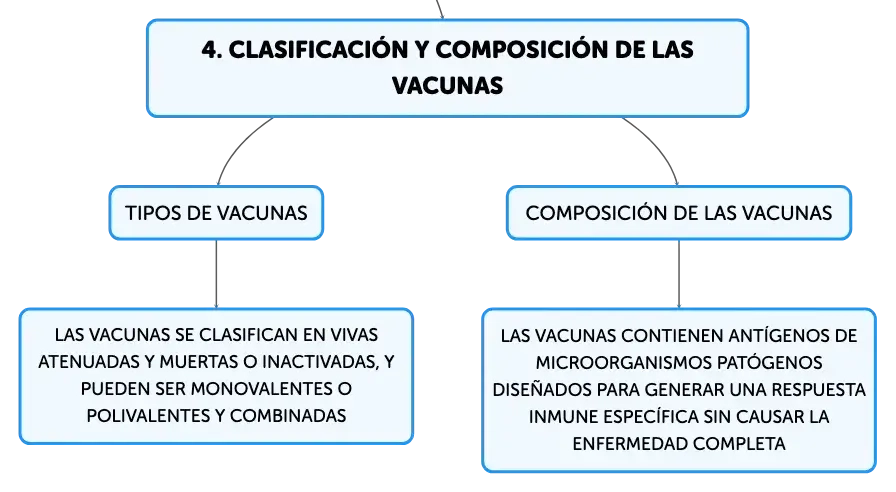 4. CLASIFICACIÓN Y COMPOSICIÓN DE LAS VACUNAS

TIPOS DE VACUNAS

LAS VACUNAS SE CLASIFICAN EN VIVAS ATENUADAS Y MUERTAS O INACTIVADAS, Y PUEDEN SER MONOVALENTES O POLIVALENTES Y COMBINADAS

COMPOSICIÓN DE LAS VACUNAS

LAS VACUNAS CONTIENEN ANTÍGENOS DE MICROORGANISMOS PATÓGENOS DISEÑADOS PARA GENERAR UNA RESPUESTA INMUNE ESPECÍFICA SIN CAUSAR LA ENFERMEDAD COMPLETA